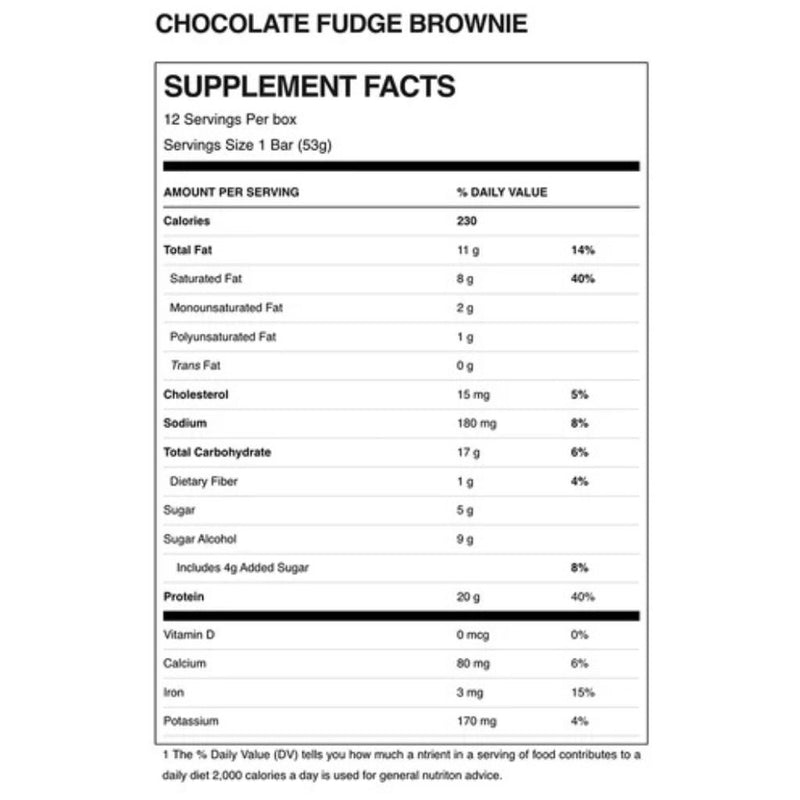 CHOCOLATE FUDGE BROWNIE

SUPPLEMENT FACTS
12 Servings Per box
Servings Size 1 Bar (53g)

| AMOUNT PER SERVING | % DAILY VALUE | |
|---|---|---|
| Calories | 230 | |
| Total Fat | 11 g | 14% |
| Saturated Fat | 8 g | 40% |
| Monounsaturated Fat | 2 g | |
| Polyunsaturated Fat | 1 g | |
| Trans Fat | 0 g | |
| Cholesterol | 15 mg | 5% |
| Sodium | 180 mg | 8% |
| Total Carbohydrate | 17 g | 6% |
| Dietary Fiber | 1 g | 4% |
| Sugar | 5 g | |
| Sugar Alcohol | 9 g | |
| Includes 4g Added Sugar | | 8% |
| Protein | 20 g | 40% |
| Vitamin D | 0 mcg | 0% |
| Calcium | 80 mg | 6% |
| Iron | 3 mg | 15% |
| Potassium | 170 mg | 4% |

1 The % Daily Value (DV) tells you how much a ntrient in a serving of food contributes to a daily diet 2,000 calories a day is used for general nutriton advice.